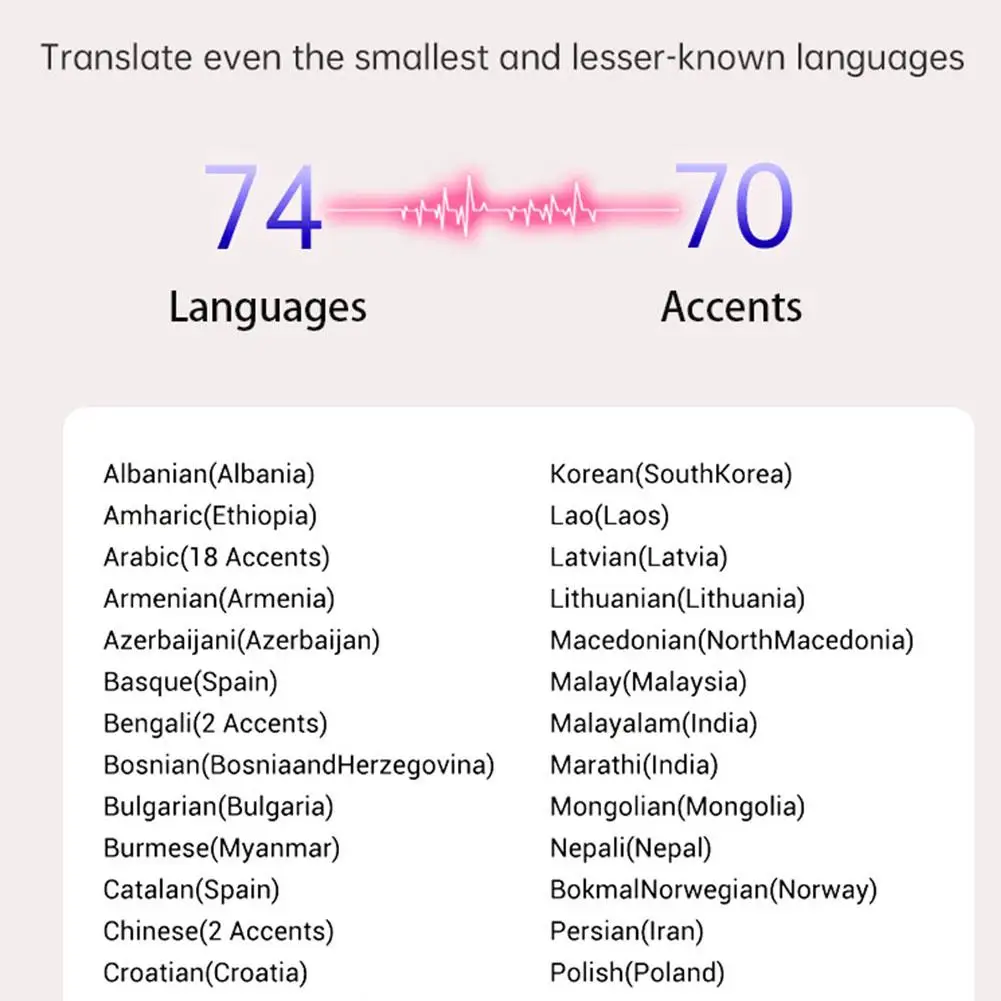 Translate even the smallest and lesser-known languages

74 Languages

70 Accents

Albanian(Albania)
Amharic(Ethiopia)
Arabic(18 Accents)
Armenian(Armenia)
Azerbaijani(Azerbaijan)
Basque(Spain)
Bengali(2 Accents)
Bosnian(BosniaandHerzegovina)
Bulgarian(Bulgaria)
Burmese(Myanmar)
Catalan(Spain)
Chinese(2 Accents)
Croatian(Croatia)

Korean(SouthKorea)
Lao(Laos)
Latvian(Latvia)
Lithuanian(Lithuania)
Macedonian(NorthMacedonia)
Malay(Malaysia)
Malayalam(India)
Marathi(India)
Mongolian(Mongolia)
Nepali(Nepal)
BokmalNorwegian(Norway)
Persian(Iran)
Polish(Poland)